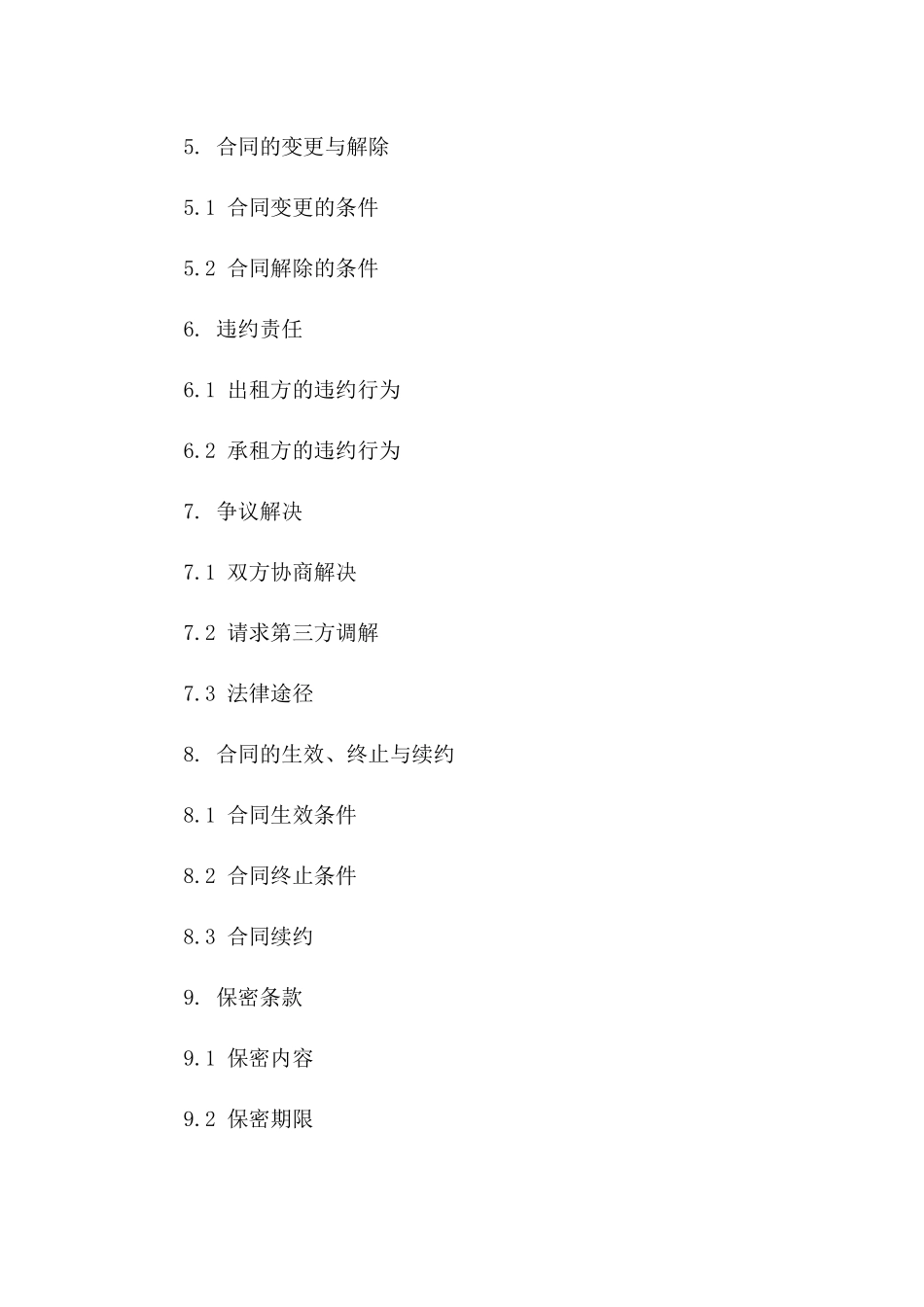 5. 合同的变更与解除

5.1 合同变更的条件

5.2 合同解除的条件

6. 违约责任

6.1 出租方的违约行为

6.2 承租方的违约行为

7. 争议解决

7.1 双方协商解决

7.2 请求第三方调解

7.3 法律途径

8. 合同的生效、终止与续约

8.1 合同生效条件

8.2 合同终止条件

8.3 合同续约

9. 保密条款

9.1 保密内容

9.2 保密期限